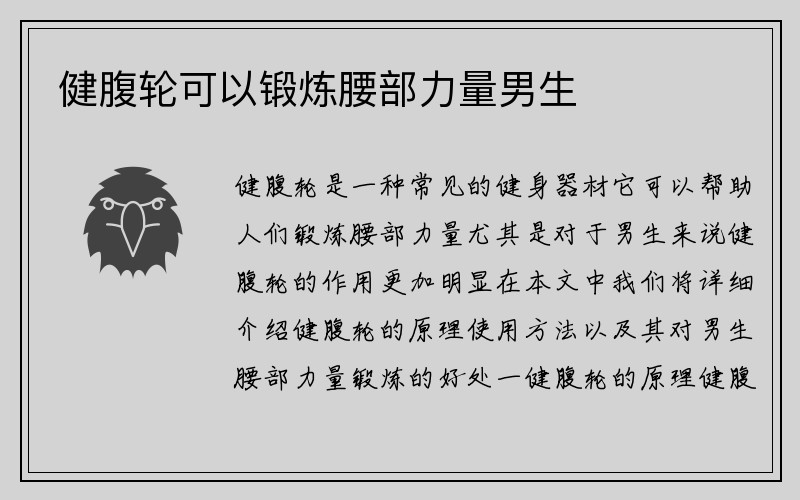 健腹轮可以锻炼腰部力量男生

健腹轮是一种常见的健身器材它可以帮助人们锻炼腰部力量尤其是对于男生来说健腹轮的作用更加明显在本文中我们将详细介绍健腹轮的原理使用方法以及其对男生腰部力量锻炼的好处一健腹轮的原理健腹